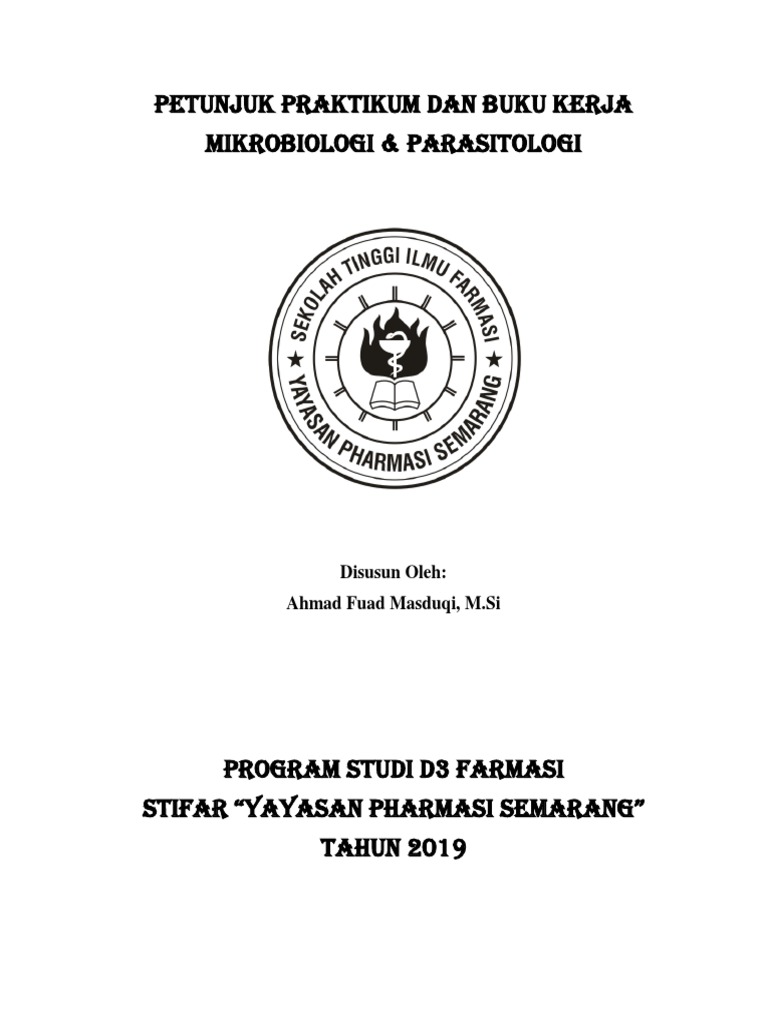 PETUNJUK PRAKTIKUM DAN BUKU KERJA
MIKROBIOLOGI & PARASITOLOGI

SEKOLAH TINGGI ILMU FARMASI
YAYASAN PHARMASI SEMARANG

Disusun Oleh:
Ahmad Fuad Masduqi, M.Si

PROGRAM STUDI D3 FARMASI
STIFAR "YAYASAN PHARMASI SEMARANG"
TAHUN 2019